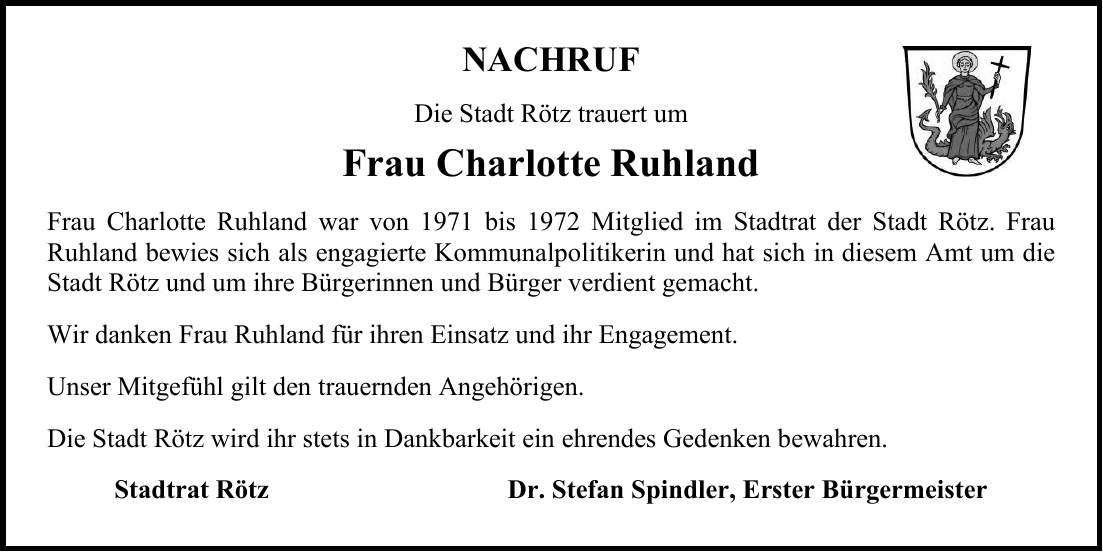 NACHRUF

Die Stadt Rötz trauert um

Frau Charlotte Ruhland

Frau Charlotte Ruhland war von 1971 bis 1972 Mitglied im Stadtrat der Stadt Rötz. Frau Ruhland bewies sich als engagierte Kommunalpolitikerin und hat sich in diesem Amt um die Stadt Rötz und um ihre Bürgerinnen und Bürger verdient gemacht.

Wir danken Frau Ruhland für ihren Einsatz und ihr Engagement.

Unser Mitgefühl gilt den trauernden Angehörigen.

Die Stadt Rötz wird ihr stets in Dankbarkeit ein ehrendes Gedenken bewahren.

Stadtrat Rötz

Dr. Stefan Spindler, Erster Bürgermeister